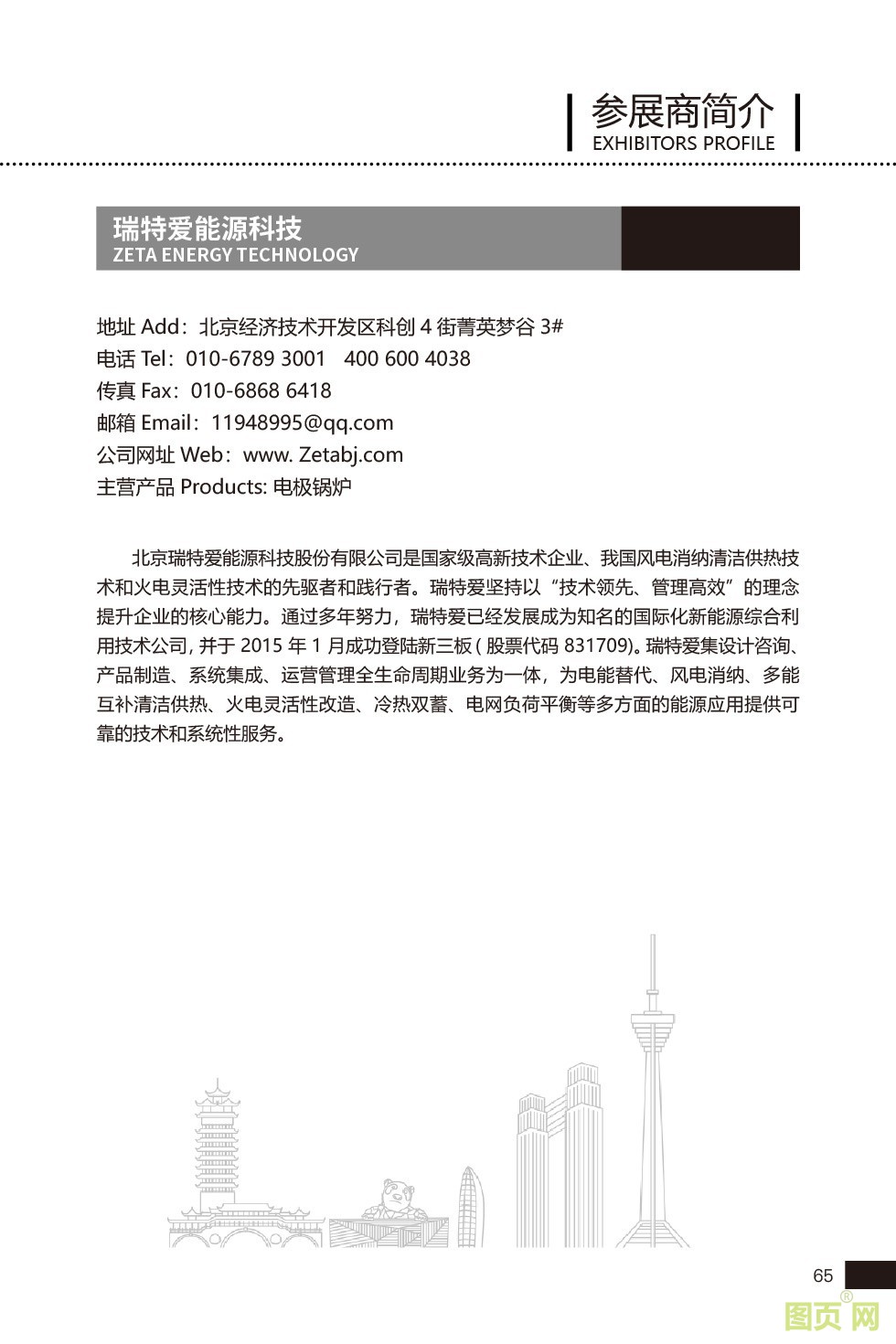 参展商简介
EXHIBITORS PROFILE

瑞特爱能源科技
ZETA ENERGY TECHNOLOGY

地址 Add：北京经济技术开发区科创 4 街菁英梦谷 3#
电话 Tel：010-6789 3001　400 600 4038
传真 Fax：010-6868 6418
邮箱 Email：11948995@qq.com
公司网址 Web：www. Zetabj.com
主营产品 Products: 电极锅炉

北京瑞特爱能源科技股份有限公司是国家级高新技术企业、我国风电消纳清洁供热技术和火电灵活性技术的先驱者和践行者。瑞特爱坚持以“技术领先、管理高效”的理念提升企业的核心能力。通过多年努力，瑞特爱已经发展成为知名的国际化新能源综合利用技术公司, 并于 2015 年 1 月成功登陆新三板 ( 股票代码 831709)。瑞特爱集设计咨询、产品制造、系统集成、运营管理全生命周期业务为一体，为电能替代、风电消纳、多能互补清洁供热、火电灵活性改造、冷热双蓄、电网负荷平衡等多方面的能源应用提供可靠的技术和系统性服务。

65

图页网®